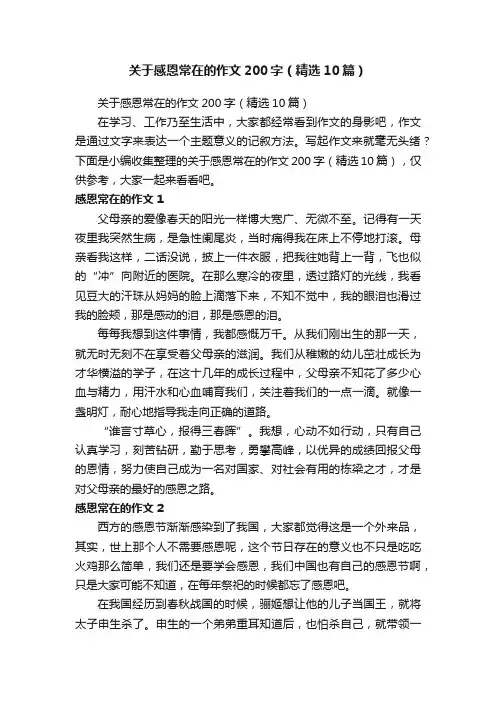 关于感恩常在的作文200字（精选10篇）

关于感恩常在的作文200字（精选10篇）

在学习、工作乃至生活中，大家都经常看到作文的身影吧，作文是通过文字来表达一个主题意义的记叙方法。写起作文来就毫无头绪？下面是小编收集整理的关于感恩常在的作文200字（精选10篇），仅供参考，大家一起来看看吧。

感恩常在的作文1

父母亲的爱像春天的阳光一样博大宽广、无微不至。记得有一天夜里我突然生病，是急性阑尾炎，当时痛得我在床上不停地打滚。母亲看我这样，二话没说，披上一件衣服，把我往她背上一背，飞也似的“冲”向附近的医院。在那么寒冷的夜里，透过路灯的光线，我看见豆大的汗珠从妈妈的脸上滴落下来，不知不觉中，我的眼泪也滑过我的脸颊，那是感动的泪，那是感恩的泪。

每每我想到这件事情，我都感慨万千。从我们刚出生的那一天，就无时无刻不在享受着父母亲的滋润。我们从稚嫩的幼儿茁壮成长为才华横溢的学子，在这十几年的成长过程中，父母亲不知花了多少心血与精力，用汗水和心血哺育我们，关注着我们的一点一滴。就像一盏明灯，耐心地指导我走向正确的道路。

“谁言寸草心，报得三春晖”。我想，心动不如行动，只有自己认真学习，刻苦钻研，勤于思考，勇攀高峰，以优异的成绩回报父母的恩情，努力使自己成为一名对国家、对社会有用的栋梁之才，才是对父母亲的最好的感恩之路。

感恩常在的作文2

西方的感恩节渐渐感染到了我国，大家都觉得这是一个外来品，其实，世上那个人不需要感恩呢，这个节日存在的意义也不只是吃吃火鸡那么简单，我们还是要学会感恩，我们中国也有自己的感恩节啊，只是大家可能不知道，在每年祭祀的时候都忘了感恩吧。

在我国经历到春秋战国的时候，骊姬想让他的儿子当国王，就将太子申生杀了。申生的一个弟弟重耳知道后，也怕杀自己，就带领一